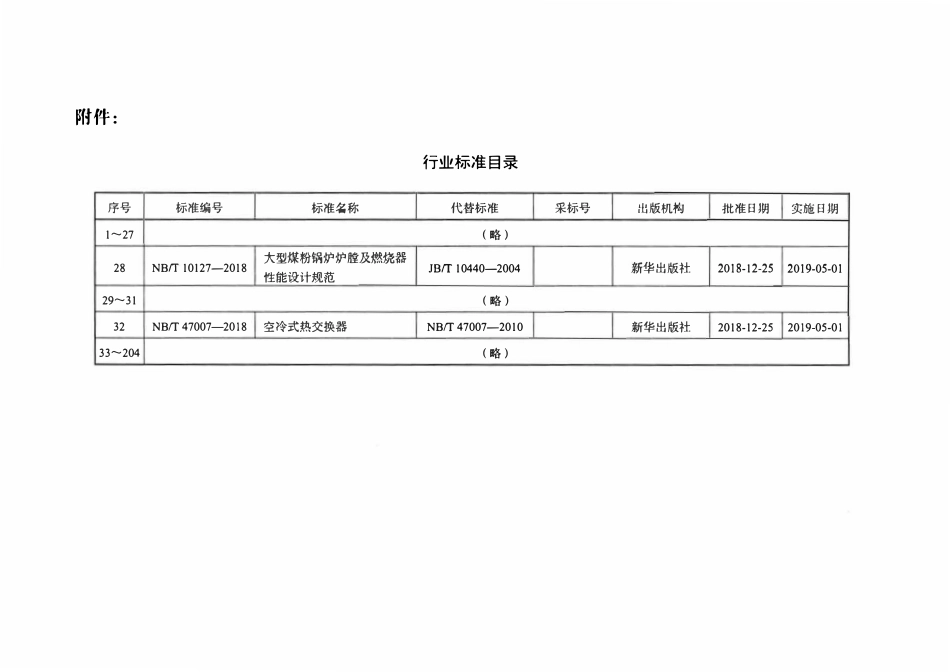 附件：

行业标准目录

| 序号 | 标准编号 | 标准名称 | 代替标准 | 采标号 | 出版机构 | 批准日期 | 实施日期 |
|---|---|---|---|---|---|---|---|
| 1～27 | （略） | | | | | | |
| 28 | NB/T 10127—2018 | 大型煤粉锅炉炉膛及燃烧器性能设计规范 | JB/T 10440—2004 | | 新华出版社 | 2018-12-25 | 2019-05-01 |
| 29～31 | （略） | | | | | | |
| 32 | NB/T 47007—2018 | 空冷式热交换器 | NB/T 47007—2010 | | 新华出版社 | 2018-12-25 | 2019-05-01 |
| 33～204 | （略） | | | | | | |